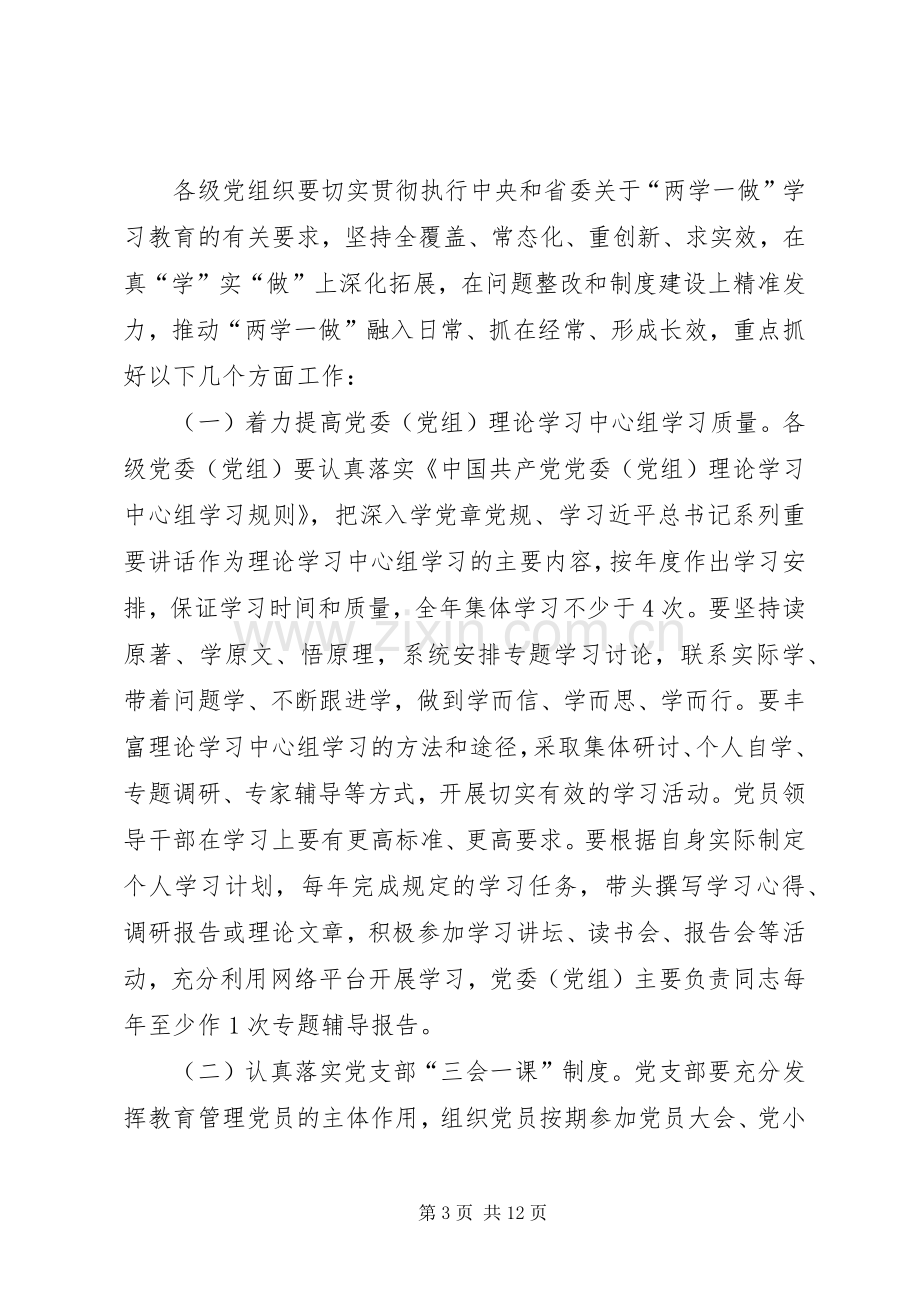 各级党组织要切实贯彻执行中央和省委关于“两学一做”学习教育的有关要求，坚持全覆盖、常态化、重创新、求实效，在真“学”实“做”上深化拓展，在问题整改和制度建设上精准发力，推动“两学一做”融入日常、抓在经常、形成长效，重点抓好以下几个方面工作：

（一）着力提高党委（党组）理论学习中心组学习质量。各级党委（党组）要认真落实《中国共产党党委（党组）理论学习中心组学习规则》，把深入学党章党规、学习近平总书记系列重要讲话作为理论学习中心组学习的主要内容，按年度作出学习安排，保证学习时间和质量，全年集体学习不少于4次。要坚持读原著、学原文、悟原理，系统安排专题学习讨论，联系实际学、带着问题学、不断跟进学，做到学而信、学而思、学而行。要丰富理论学习中心组学习的方法和途径，采取集体研讨、个人自学、专题调研、专家辅导等方式，开展切实有效的学习活动。党员领导干部在学习上要有更高标准、更高要求。要根据自身实际制定个人学习计划，每年完成规定的学习任务，带头撰写学习心得、调研报告或理论文章，积极参加学习讲坛、读书会、报告会等活动，充分利用网络平台开展学习，党委（党组）主要负责同志每年至少作1次专题辅导报告。

（二）认真落实党支部“三会一课”制度。党支部要充分发挥教育管理党员的主体作用，组织党员按期参加党员大会、党小

第3页 共12页

www.zixin.com.cn